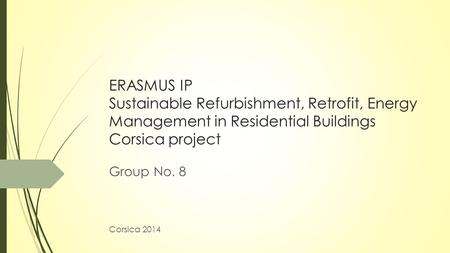 ERASMUS IP
Sustainable Refurbishment, Retrofit, Energy Management in Residential Buildings
Corsica project

Group No. 8

Corsica 2014